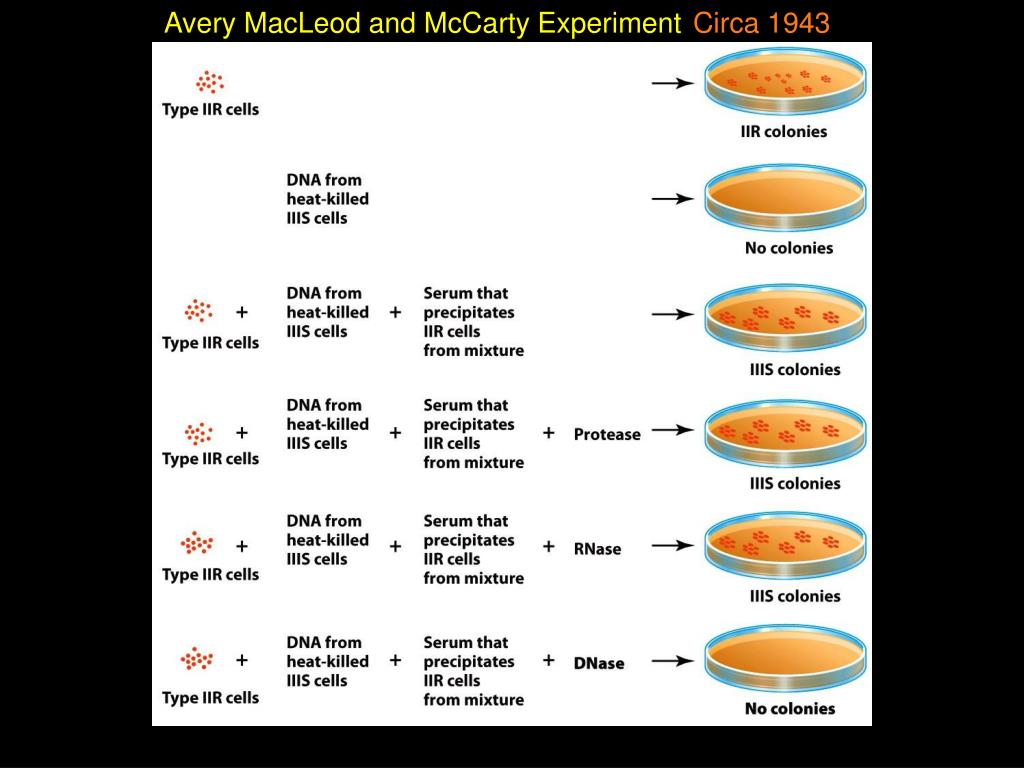 Avery MacLeod and McCarty Experiment Circa 1943

Type IIR cells → IIR colonies

DNA from heat-killed IIIS cells → No colonies

Type IIR cells + DNA from heat-killed IIIS cells + Serum that precipitates IIR cells from mixture → IIIS colonies

Type IIR cells + DNA from heat-killed IIIS cells + Serum that precipitates IIR cells from mixture + Protease → IIIS colonies

Type IIR cells + DNA from heat-killed IIIS cells + Serum that precipitates IIR cells from mixture + RNase → IIIS colonies

Type IIR cells + DNA from heat-killed IIIS cells + Serum that precipitates IIR cells from mixture + DNase → No colonies